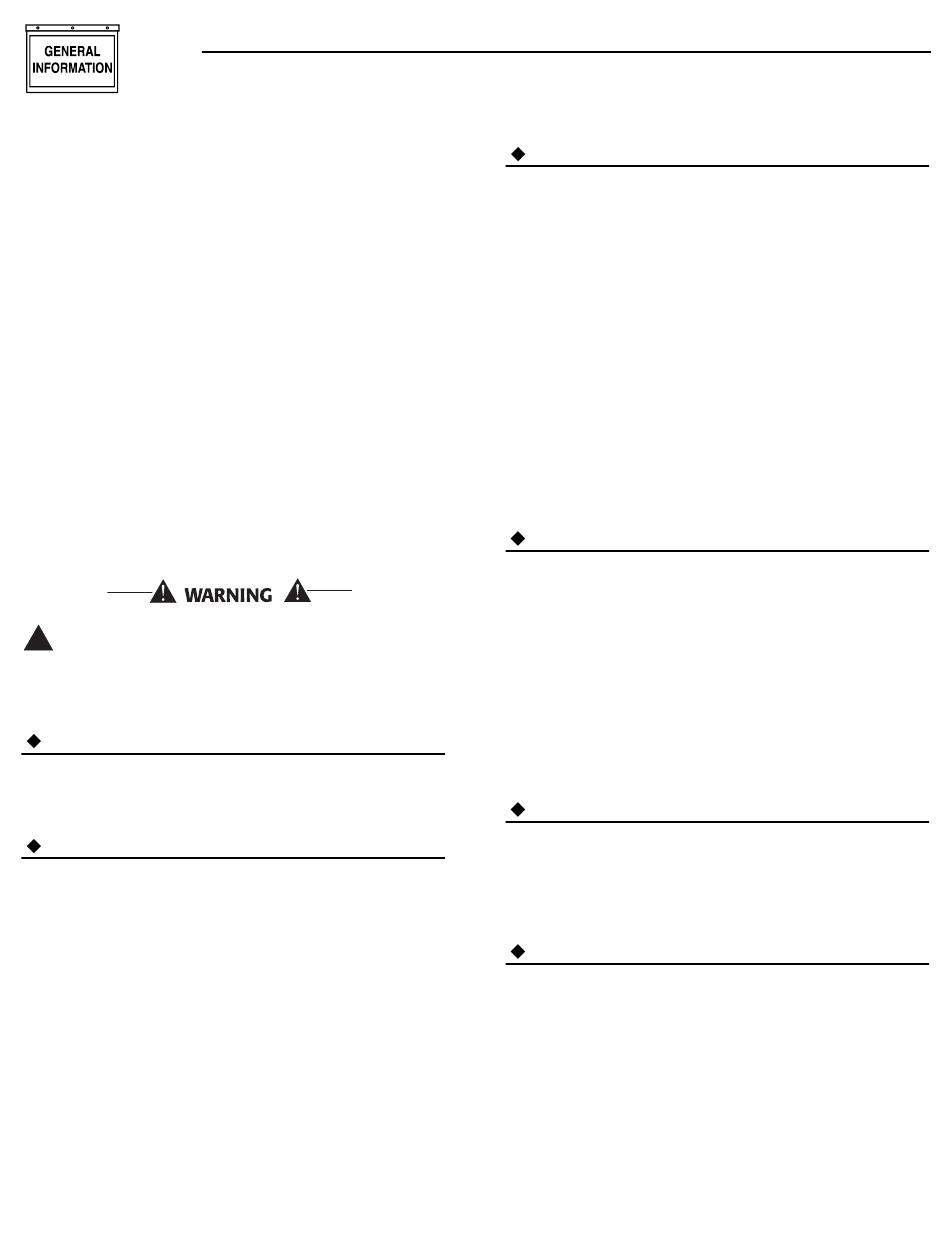 GENERAL INFORMATION

WARNING